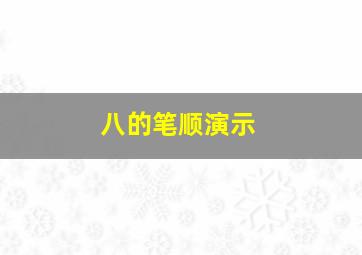 八的笔顺演示